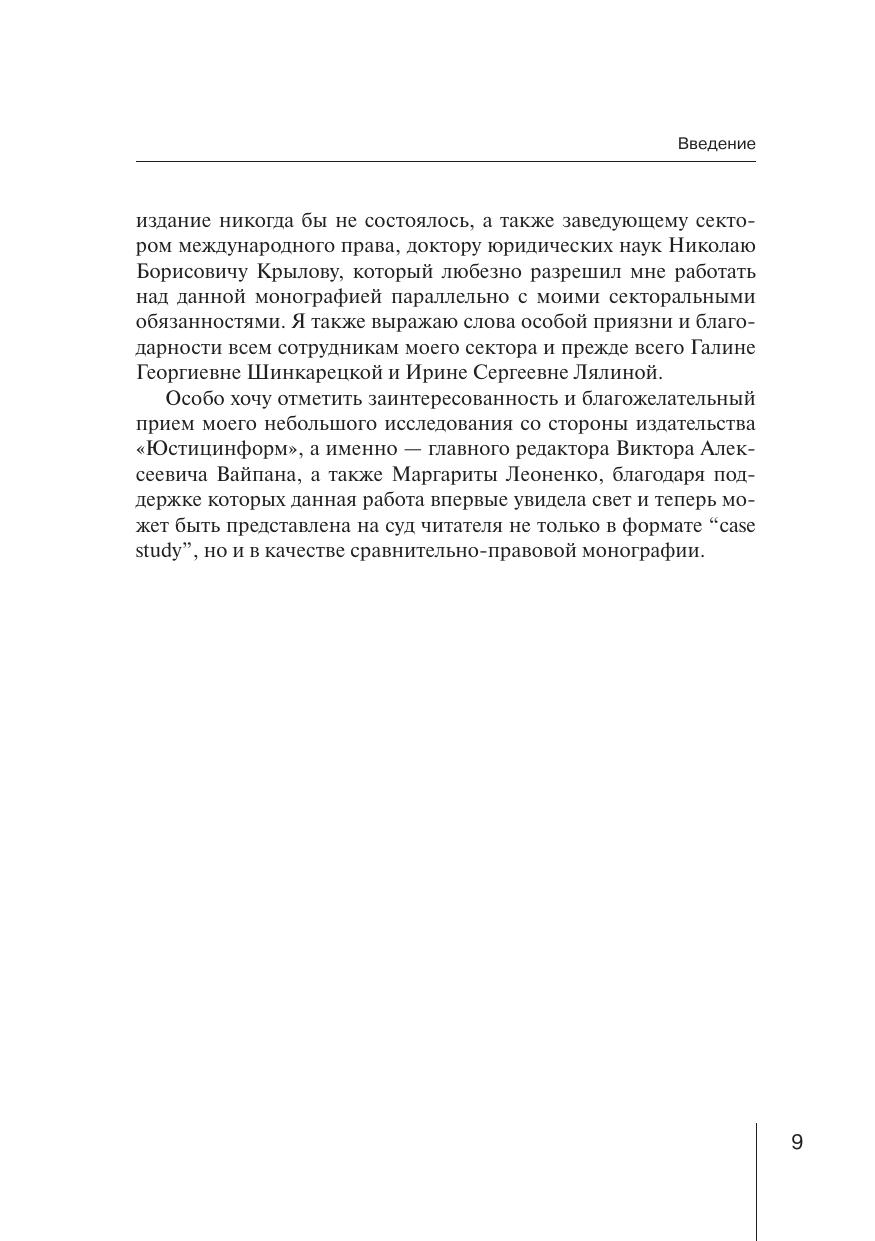 Введение

издание никогда бы не состоялось, а также заведующему сектором международного права, доктору юридических наук Николаю Борисовичу Крылову, который любезно разрешил мне работать над данной монографией параллельно с моими секторальными обязанностями. Я также выражаю слова особой приязни и благодарности всем сотрудникам моего сектора и прежде всего Галине Георгиевне Шинкарецкой и Ирине Сергеевне Лялиной.

Особо хочу отметить заинтересованность и благожелательный прием моего небольшого исследования со стороны издательства «Юстицинформ», а именно — главного редактора Виктора Алексеевича Вайпана, а также Маргариты Леоненко, благодаря поддержке которых данная работа впервые увидела свет и теперь может быть представлена на суд читателя не только в формате “case study”, но и в качестве сравнительно-правовой монографии.

9